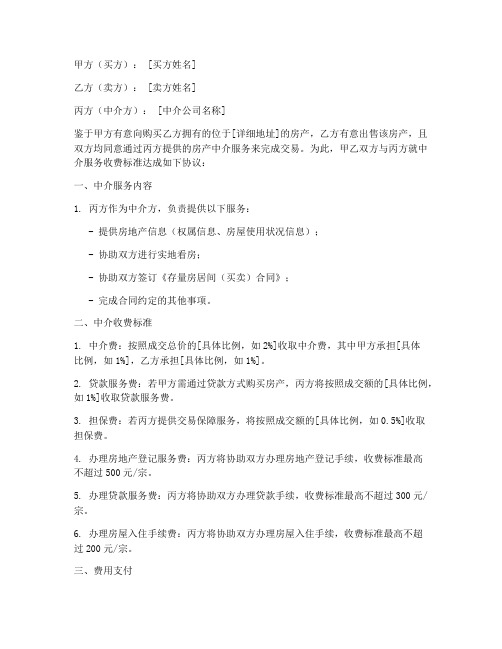 甲方（买方）：［买方姓名］

乙方（卖方）：［卖方姓名］

丙方（中介方）：［中介公司名称］

鉴于甲方有意向购买乙方拥有的位于[详细地址]的房产，乙方有意出售该房产，且双方均同意通过丙方提供的房产中介服务来完成交易。为此，甲乙双方与丙方就中介服务收费标准达成如下协议：

一、中介服务内容

1. 丙方作为中介方，负责提供以下服务：

- 提供房地产信息（权属信息、房屋使用状况信息）；

- 协助双方进行实地看房；

- 协助双方签订《存量房居间（买卖）合同》；

- 完成合同约定的其他事项。

二、中介收费标准

1. 中介费：按照成交总价的[具体比例，如2%]收取中介费，其中甲方承担[具体比例，如1%]，乙方承担[具体比例，如1%]。

2. 贷款服务费：若甲方需通过贷款方式购买房产，丙方将按照成交额的[具体比例，如1%]收取贷款服务费。

3. 担保费：若丙方提供交易保障服务，将按照成交额的[具体比例，如0.5%]收取担保费。

4. 办理房地产登记服务费：丙方将协助双方办理房地产登记手续，收费标准最高不超过500元/宗。

5. 办理贷款服务费：丙方将协助双方办理贷款手续，收费标准最高不超过300元/宗。

6. 办理房屋入住手续费：丙方将协助双方办理房屋入住手续，收费标准最高不超过200元/宗。

三、费用支付